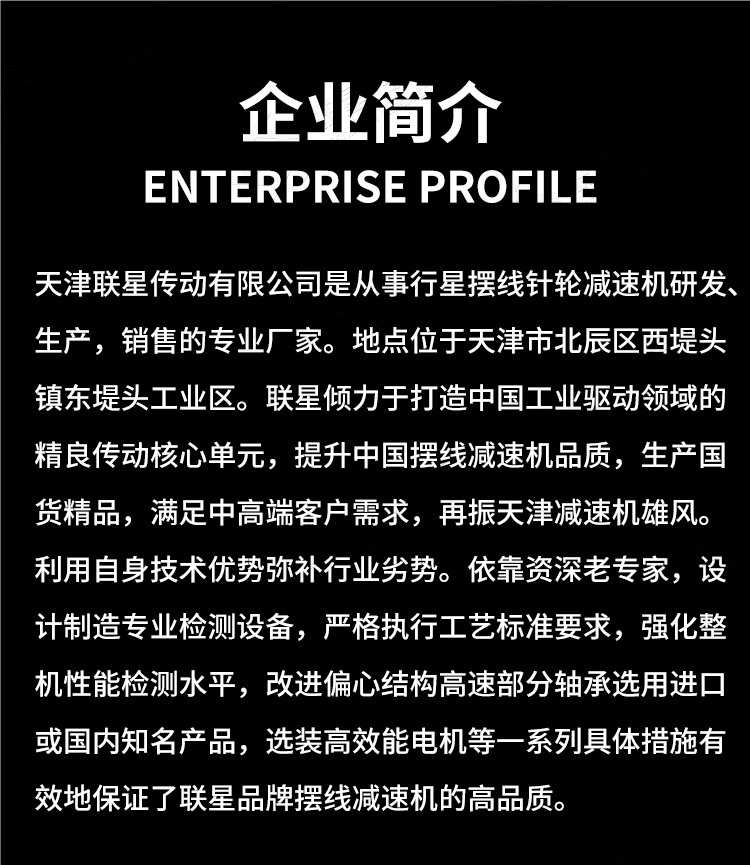 企业简介
ENTERPRISE PROFILE

天津联星传动有限公司是从事行星摆线针轮减速机研发、生产，销售的专业厂家。地点位于天津市北辰区西堤头镇东堤头工业区。联星倾力于打造中国工业驱动领域的精良传动核心单元，提升中国摆线减速机品质，生产国货精品，满足中高端客户需求，再振天津减速机雄风。利用自身技术优势弥补行业劣势。依靠资深老专家，设计制造专业检测设备，严格执行工艺标准要求，强化整机性能检测水平，改进偏心结构高速部分轴承选用进口或国内知名产品，选装高效能电机等一系列具体措施有效地保证了联星品牌摆线减速机的高品质。